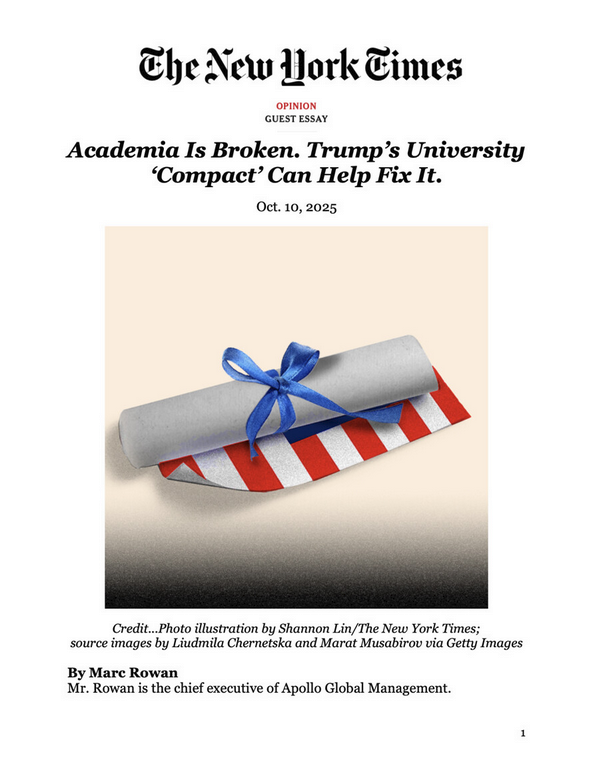 The New York Times

OPINION
GUEST ESSAY

Academia Is Broken. Trump's University 'Compact' Can Help Fix It.

Oct. 10, 2025

Credit...Photo illustration by Shannon Lin/The New York Times; source images by Liudmila Chernetska and Marat Musabirov via Getty Images

By Marc Rowan
Mr. Rowan is the chief executive of Apollo Global Management.

1